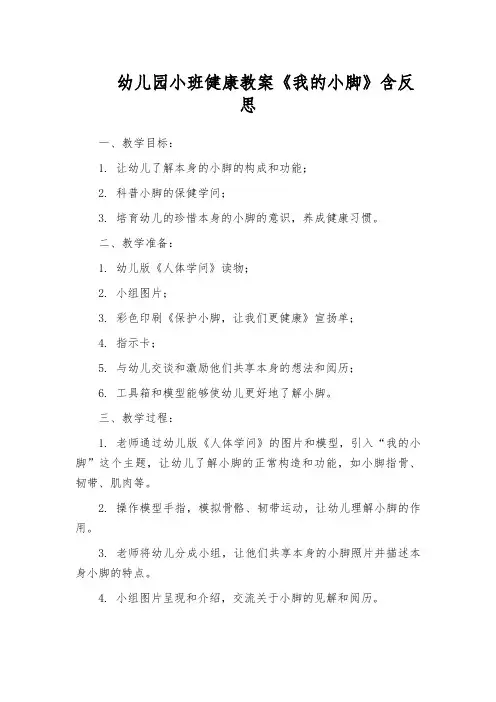 幼儿园小班健康教案《我的小脚》含反思

一、教学目标：

1. 让幼儿了解本身的小脚的构成和功能；

2. 科普小脚的保健学问；

3. 培育幼儿的珍惜本身的小脚的意识，养成健康习惯。

二、教学准备：

1. 幼儿版《人体学问》读物；

2. 小组图片；

3. 彩色印刷《保护小脚，让我们更健康》宣扬单；

4. 指示卡；

5. 与幼儿交谈和激励他们共享本身的想法和阅历；

6. 工具箱和模型能够使幼儿更好地了解小脚。

三、教学过程：

1. 老师通过幼儿版《人体学问》的图片和模型，引入“我的小脚”这个主题，让幼儿了解小脚的正常构造和功能，如小脚指骨、韧带、肌肉等。

2. 操作模型手指，模拟骨骼、韧带运动，让幼儿理解小脚的作用。

3. 老师将幼儿分成小组，让他们共享本身的小脚照片并描述本身小脚的特点。

4. 小组图片呈现和介绍，交流关于小脚的见解和阅历。